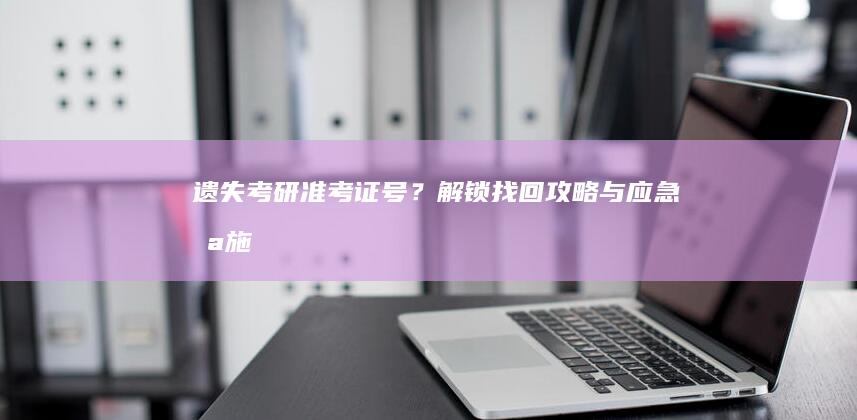 遗失考研准考证号？解锁找回攻略与应急 a施